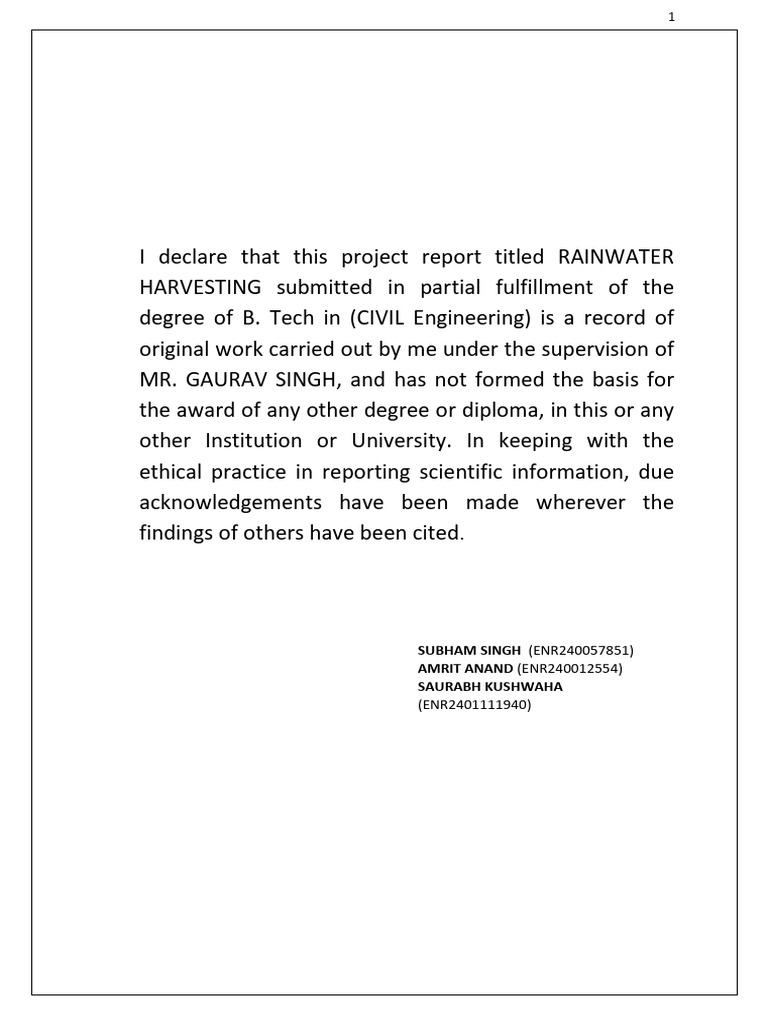 1

I declare that this project report titled RAINWATER HARVESTING submitted in partial fulfillment of the degree of B. Tech in (CIVIL Engineering) is a record of original work carried out by me under the supervision of MR. GAURAV SINGH, and has not formed the basis for the award of any other degree or diploma, in this or any other Institution or University. In keeping with the ethical practice in reporting scientific information, due acknowledgements have been made wherever the findings of others have been cited.

SUBHAM SINGH (ENR240057851)
AMRIT ANAND (ENR240012554)
SAURABH KUSHWAHA (ENR2401111940)